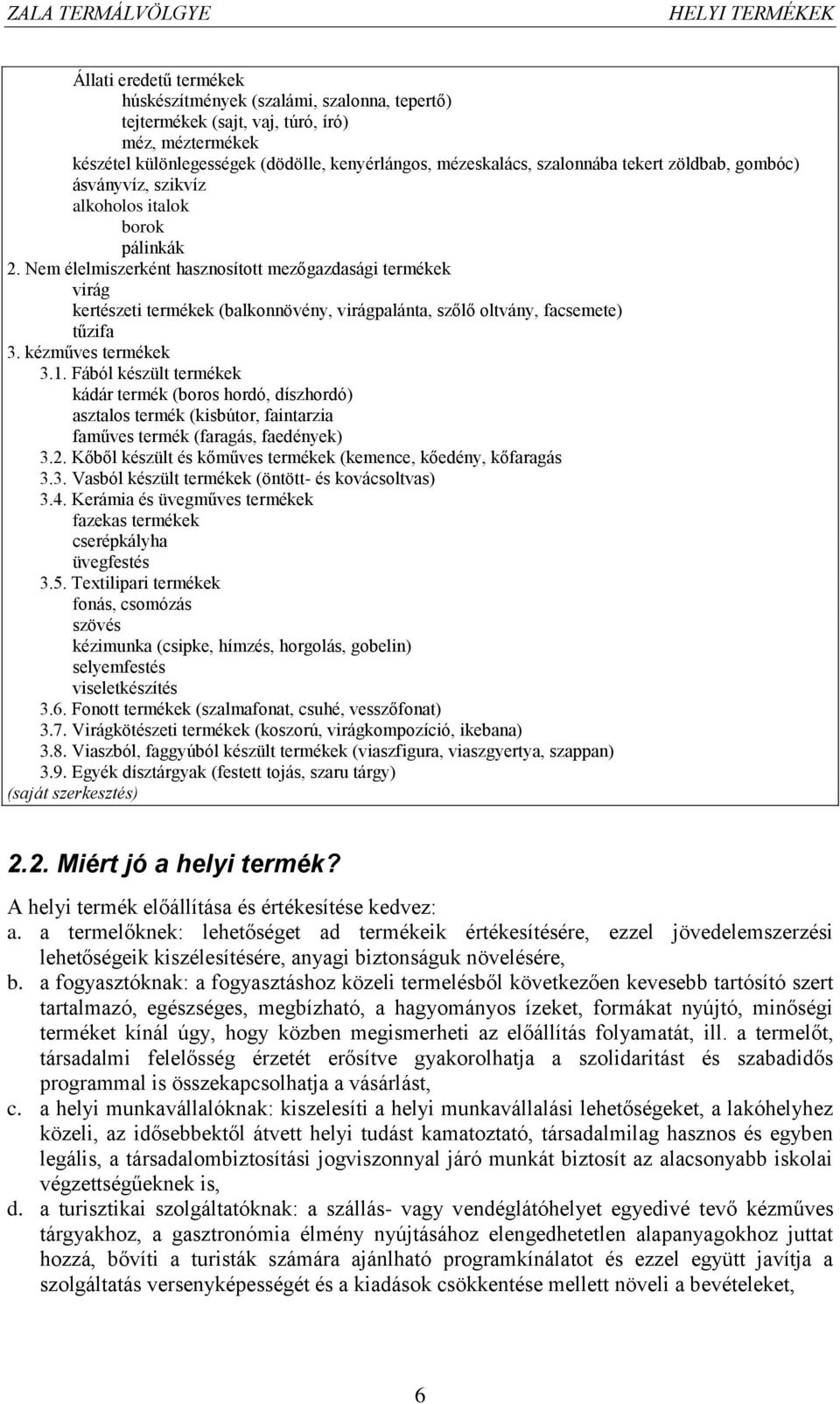 ZALA TERMÁLVÖLGYE HELYI TERMÉKEK

Állati eredetű termékek
húskészítmények (szalámi, szalonna, tepertő)
tejtermékek (sajt, vaj, túró, író)
méz, méztermékek
készétel különlegességek (dödölle, kenyérlángos, mézeskalács, szalonnába tekert zöldbab, gombóc)
ásványvíz, szikvíz
alkoholos italok
borok
pálinkák
2. Nem élelmiszerként hasznosított mezőgazdasági termékek
virág
kertészeti termékek (balkonnövény, virágpalánta, szőlő oltvány, facsemete)
tűzifa
3. kézműves termékek
3.1. Fából készült termékek
kádár termék (boros hordó, díszhordó)
asztalos termék (kisbútor, faintarzia
faműves termék (faragás, faedények)
3.2. Kőből készült és kőműves termékek (kemence, kőedény, kőfaragás
3.3. Vasból készült termékek (öntött- és kovácsoltvas)
3.4. Kerámia és üvegműves termékek
fazekas termékek
cserépkályha
üvegfestés
3.5. Textilipari termékek
fonás, csomózás
szövés
kézimunka (csipke, hímzés, horgolás, gobelin)
selyemfestés
viseletkészítés
3.6. Fonott termékek (szalmafonat, csuhé, vesszőfonat)
3.7. Virágkötészeti termékek (koszorú, virágkompozíció, ikebana)
3.8. Viaszból, faggyúból készült termékek (viaszfigura, viaszgyertya, szappan)
3.9. Egyék dísztárgyak (festett tojás, szaru tárgy)
(saját szerkesztés)

2.2. Miért jó a helyi termék?

A helyi termék előállítása és értékesítése kedvez:
a. a termelőknek: lehetőséget ad termékeik értékesítésére, ezzel jövedelemszerzési lehetőségeik kiszélesítésére, anyagi biztonságuk növelésére,
b. a fogyasztóknak: a fogyasztáshoz közeli termelésből következően kevesebb tartósító szert tartalmazó, egészséges, megbízható, a hagyományos ízeket, formákat nyújtó, minőségi terméket kínál úgy, hogy közben megismerheti az előállítás folyamatát, ill. a termelőt, társadalmi felelősség érzetét erősítve gyakorolhatja a szolidaritást és szabadidős programmal is összekapcsolhatja a vásárlást,
c. a helyi munkavállalóknak: kiszelesíti a helyi munkavállalási lehetőségeket, a lakóhelyhez közeli, az idősebbektől átvett helyi tudást kamatoztató, társadalmilag hasznos és egyben legális, a társadalombiztosítási jogviszonnyal járó munkát biztosít az alacsonyabb iskolai végzettségűeknek is,
d. a turisztikai szolgáltatóknak: a szállás- vagy vendéglátóhelyet egyedivé tevő kézműves tárgyakhoz, a gasztronómia élmény nyújtásához elengedhetetlen alapanyagokhoz juttat hozzá, bővíti a turisták számára ajánlható programkínálatot és ezzel együtt javítja a szolgáltatás versenyképességét és a kiadások csökkentése mellett növeli a bevételeket,

6